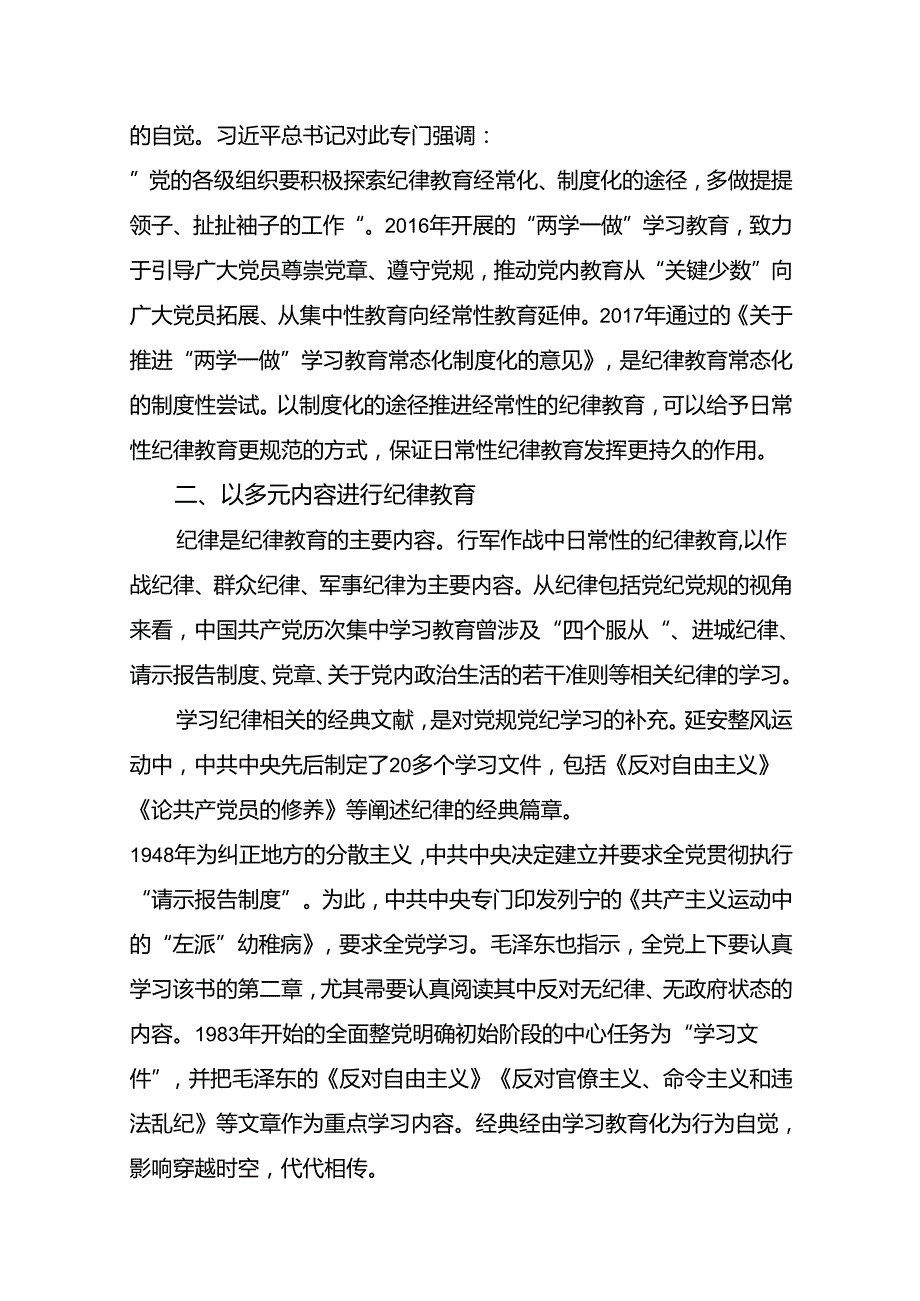 的自觉。习近平总书记对此专门强调：

”党的各级组织要积极探索纪律教育经常化、制度化的途径，多做提提领子、扯扯袖子的工作“。2016年开展的“两学一做”学习教育，致力于引导广大党员尊崇党章、遵守党规，推动党内教育从“关键少数”向广大党员拓展、从集中性教育向经常性教育延伸。2017年通过的《关于推进“两学一做”学习教育常态化制度化的意见》，是纪律教育常态化的制度性尝试。以制度化的途径推进经常性的纪律教育，可以给予日常性纪律教育更规范的方式，保证日常性纪律教育发挥更持久的作用。

二、以多元内容进行纪律教育

纪律是纪律教育的主要内容。行军作战中日常性的纪律教育,以作战纪律、群众纪律、军事纪律为主要内容。从纪律包括党纪党规的视角来看，中国共产党历次集中学习教育曾涉及“四个服从“、进城纪律、请示报告制度、党章、关于党内政治生活的若干准则等相关纪律的学习。

学习纪律相关的经典文献，是对党规党纪学习的补充。延安整风运动中，中共中央先后制定了20多个学习文件，包括《反对自由主义》《论共产党员的修养》等阐述纪律的经典篇章。

1948年为纠正地方的分散主义,中共中央决定建立并要求全党贯彻执行“请示报告制度”。为此，中共中央专门印发列宁的《共产主义运动中的“左派”幼稚病》，要求全党学习。毛泽东也指示，全党上下要认真学习该书的第二章，尤其需要认真阅读其中反对无纪律、无政府状态的内容。1983年开始的全面整党明确初始阶段的中心任务为“学习文件”，并把毛泽东的《反对自由主义》《反对官僚主义、命令主义和违法乱纪》等文章作为重点学习内容。经典经由学习教育化为行为自觉，影响穿越时空，代代相传。